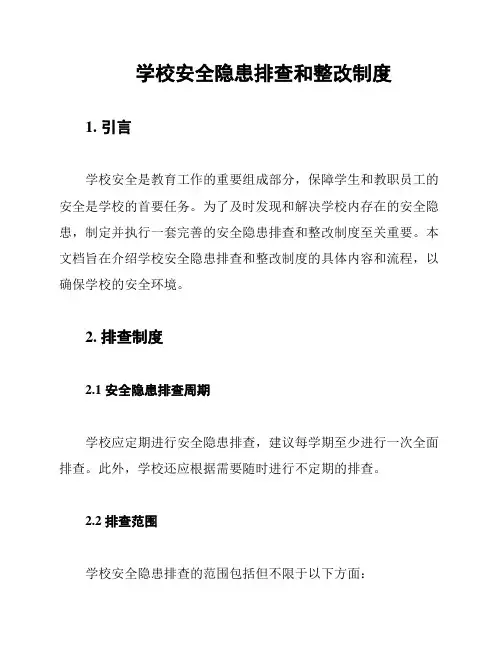 学校安全隐患排查和整改制度

1. 引言

学校安全是教育工作的重要组成部分，保障学生和教职员工的安全是学校的首要任务。为了及时发现和解决学校内存在的安全隐患，制定并执行一套完善的安全隐患排查和整改制度至关重要。本文档旨在介绍学校安全隐患排查和整改制度的具体内容和流程，以确保学校的安全环境。

2. 排查制度

2.1 安全隐患排查周期

学校应定期进行安全隐患排查，建议每学期至少进行一次全面排查。此外，学校还应根据需要随时进行不定期的排查。

2.2 排查范围

学校安全隐患排查的范围包括但不限于以下方面：